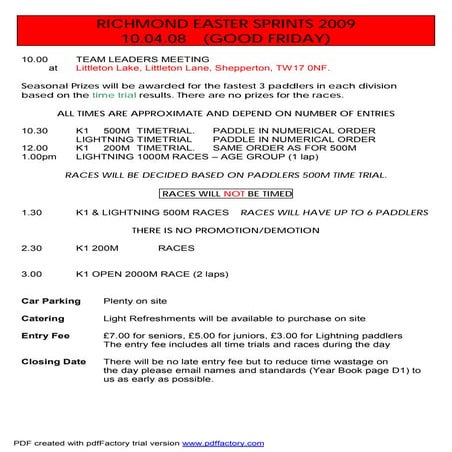 RICHMOND EASTER SPRINTS 2009
10.04.08 (GOOD FRIDAY)

10.00 TEAM LEADERS MEETING
at Littleton Lake, Littleton Lane, Shepperton, TW17 0NF.

Seasonal Prizes will be awarded for the fastest 3 paddlers in each division based on the time trial results. There are no prizes for the races.

ALL TIMES ARE APPROXIMATE AND DEPEND ON NUMBER OF ENTRIES

10.30 K1 500M TIMETRIAL. PADDLE IN NUMERICAL ORDER
LIGHTNING TIMETRIAL PADDLE IN NUMERICAL ORDER
12.00 K1 200M TIMETRIAL. SAME ORDER AS FOR 500M
1.00pm LIGHTNING 1000M RACES – AGE GROUP (1 lap)

RACES WILL BE DECIDED BASED ON PADDLERS 500M TIME TRIAL.

RACES WILL NOT BE TIMED

1.30 K1 & LIGHTNING 500M RACES RACES WILL HAVE UP TO 6 PADDLERS

THERE IS NO PROMOTION/DEMOTION

2.30 K1 200M RACES

3.00 K1 OPEN 2000M RACE (2 laps)

Car Parking Plenty on site

Catering Light Refreshments will be available to purchase on site

Entry Fee £7.00 for seniors, £5.00 for juniors, £3.00 for Lightning paddlers
The entry fee includes all time trials and races during the day

Closing Date There will be no late entry fee but to reduce time wastage on the day please email names and standards (Year Book page D1) to us as early as possible.

PDF created with pdfFactory trial version www.pdffactory.com